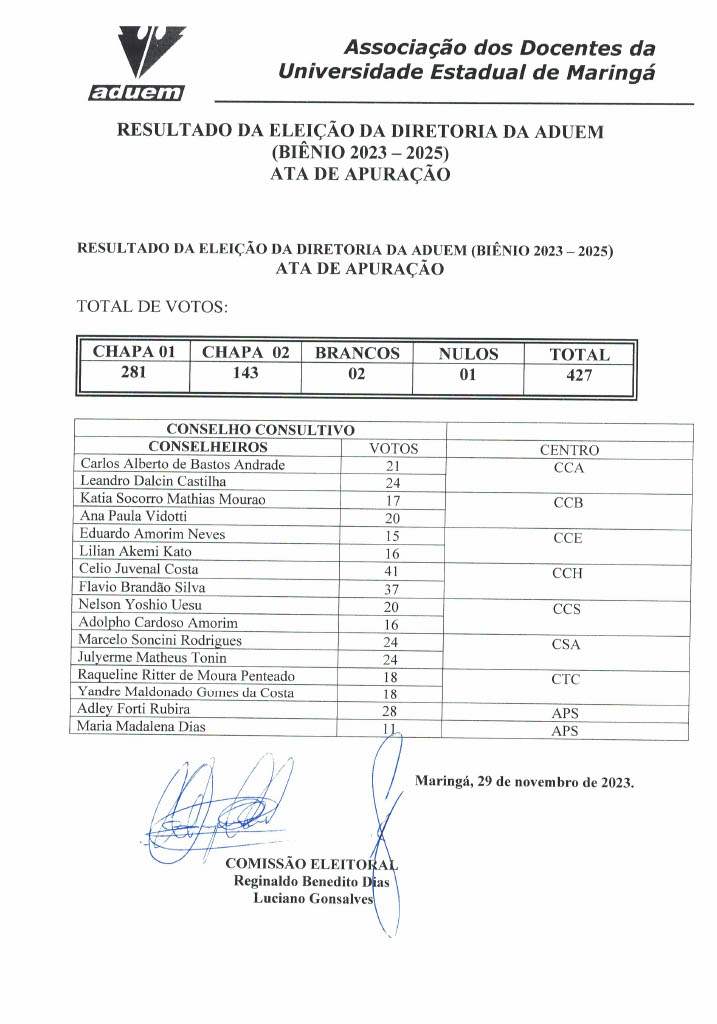 aduem

Associação dos Docentes da Universidade Estadual de Maringá

RESULTADO DA ELEIÇÃO DA DIRETORIA DA ADUEM (BIÊNIO 2023 – 2025) ATA DE APURAÇÃO

RESULTADO DA ELEIÇÃO DA DIRETORIA DA ADUEM (BIÊNIO 2023 – 2025) ATA DE APURAÇÃO

TOTAL DE VOTOS:

| CHAPA 01 | CHAPA 02 | BRANCOS | NULOS | TOTAL |
|---|---|---|---|---|
| 281 | 143 | 02 | 01 | 427 |

| CONSELHO CONSULTIVO | | |
|---|---|---|
| CONSELHEIROS | VOTOS | CENTRO |
| Carlos Alberto de Bastos Andrade | 21 | CCA |
| Leandro Dalcin Castilha | 24 | |
| Katia Socorro Mathias Mourao | 17 | CCB |
| Ana Paula Vidotti | 20 | |
| Eduardo Amorim Neves | 15 | CCE |
| Lilian Akemi Kato | 16 | |
| Celio Juvenal Costa | 41 | CCH |
| Flavio Brandão Silva | 37 | |
| Nelson Yoshio Uesu | 20 | CCS |
| Adolpho Cardoso Amorim | 16 | |
| Marcelo Soncini Rodrigues | 24 | CSA |
| Julyerme Matheus Tonin | 24 | |
| Raqueline Ritter de Moura Penteado | 18 | CTC |
| Yandre Maldonado Gomes da Costa | 18 | |
| Adley Forti Rubira | 28 | APS |
| Maria Madalena Dias | 11 | APS |

Maringá, 29 de novembro de 2023.

COMISSÃO ELEITORAL
Reginaldo Benedito Dias
Luciano Gonsalves